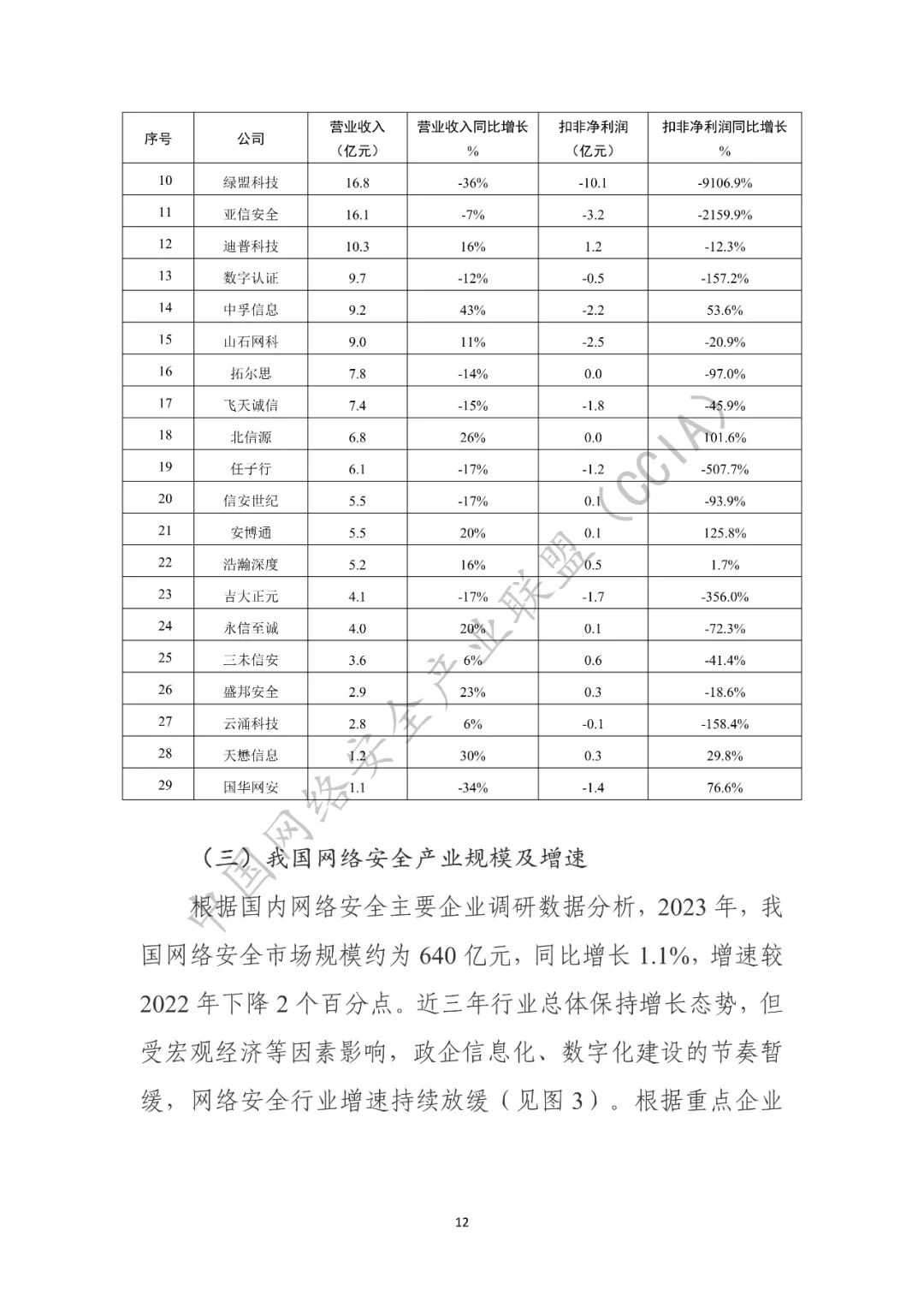 | 序号 | 公司 | 营业收入（亿元） | 营业收入同比增长% | 扣非净利润（亿元） | 扣非净利润同比增长% |
|---|---|---|---|---|---|
| 10 | 绿盟科技 | 16.8 | -36% | -10.1 | -9106.9% |
| 11 | 亚信安全 | 16.1 | -7% | -3.2 | -2159.9% |
| 12 | 迪普科技 | 10.3 | 16% | 1.2 | -12.3% |
| 13 | 数字认证 | 9.7 | -12% | -0.5 | -157.2% |
| 14 | 中孚信息 | 9.2 | 43% | -2.2 | 53.6% |
| 15 | 山石网科 | 9.0 | 11% | -2.5 | -20.9% |
| 16 | 拓尔思 | 7.8 | -14% | 0.0 | -97.0% |
| 17 | 飞天诚信 | 7.4 | -15% | -1.8 | -45.9% |
| 18 | 北信源 | 6.8 | 26% | 0.0 | 101.6% |
| 19 | 任子行 | 6.1 | -17% | -1.2 | -507.7% |
| 20 | 信安世纪 | 5.5 | -17% | 0.1 | -93.9% |
| 21 | 安博通 | 5.5 | 20% | 0.1 | 125.8% |
| 22 | 浩瀚深度 | 5.2 | 16% | 0.5 | 1.7% |
| 23 | 吉大正元 | 4.1 | -17% | -1.7 | -356.0% |
| 24 | 永信至诚 | 4.0 | 20% | 0.1 | -72.3% |
| 25 | 三未信安 | 3.6 | 6% | 0.6 | -41.4% |
| 26 | 盛邦安全 | 2.9 | 23% | 0.3 | -18.6% |
| 27 | 云涌科技 | 2.8 | 6% | -0.1 | -158.4% |
| 28 | 天懋信息 | 1.2 | 30% | 0.3 | 29.8% |
| 29 | 国华网安 | 1.1 | -34% | -1.4 | 76.6% |

中国网络安全产业联盟（CCIA）

（三）我国网络安全产业规模及增速

根据国内网络安全主要企业调研数据分析，2023 年，我国网络安全市场规模约为 640 亿元，同比增长 1.1%，增速较 2022 年下降 2 个百分点。近三年行业总体保持增长态势，但受宏观经济等因素影响，政企信息化、数字化建设的节奏暂缓，网络安全行业增速持续放缓（见图 3）。根据重点企业

12